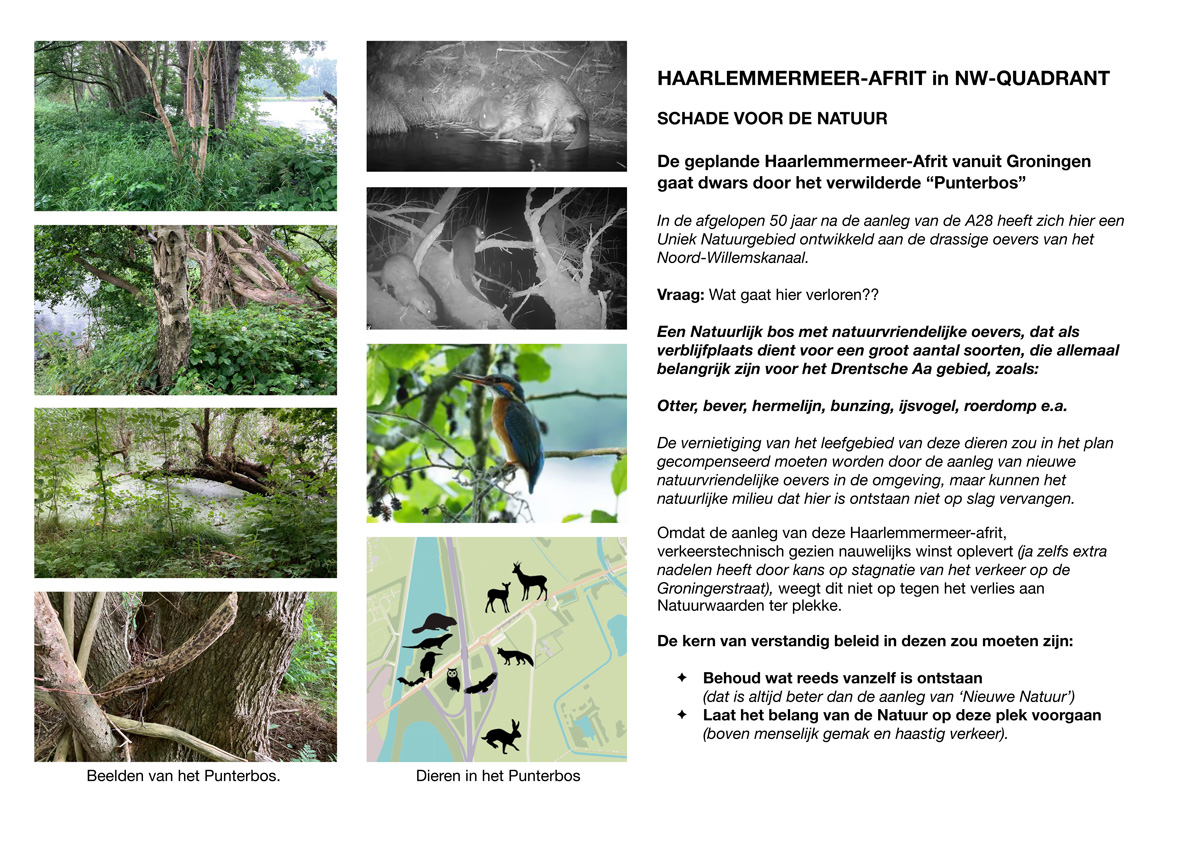 Beelden van het Punterbos.

Dieren in het Punterbos

HAARLEMMERMEER-AFRIT in NW-QUADRANT

SCHADE VOOR DE NATUUR

De geplande Haarlemmermeer-Afrit vanuit Groningen gaat dwars door het verwilderde “Punterbos”

In de afgelopen 50 jaar na de aanleg van de A28 heeft zich hier een Uniek Natuurgebied ontwikkeld aan de drassige oevers van het Noord-Willemskanaal.

Vraag: Wat gaat hier verloren??

Een Natuurlijk bos met natuurvriendelijke oevers, dat als verblijfplaats dient voor een groot aantal soorten, die allemaal belangrijk zijn voor het Drentsche Aa gebied, zoals:

Otter, bever, hermelijn, bunzing, ijsvogel, roerdomp e.a.

De vernietiging van het leefgebied van deze dieren zou in het plan gecompenseerd moeten worden door de aanleg van nieuwe natuurvriendelijke oevers in de omgeving, maar kunnen het natuurlijke milieu dat hier is ontstaan niet op slag vervangen.

Omdat de aanleg van deze Haarlemmermeer-afrit, verkeerstechnisch gezien nauwelijks winst oplevert (ja zelfs extra nadelen heeft door kans op stagnatie van het verkeer op de Groningerstraat), weegt dit niet op tegen het verlies aan Natuurwaarden ter plekke.

De kern van verstandig beleid in dezen zou moeten zijn:

✦ Behoud wat reeds vanzelf is ontstaan
(dat is altijd beter dan de aanleg van ‘Nieuwe Natuur’)
✦ Laat het belang van de Natuur op deze plek voorgaan
(boven menselijk gemak en haastig verkeer).